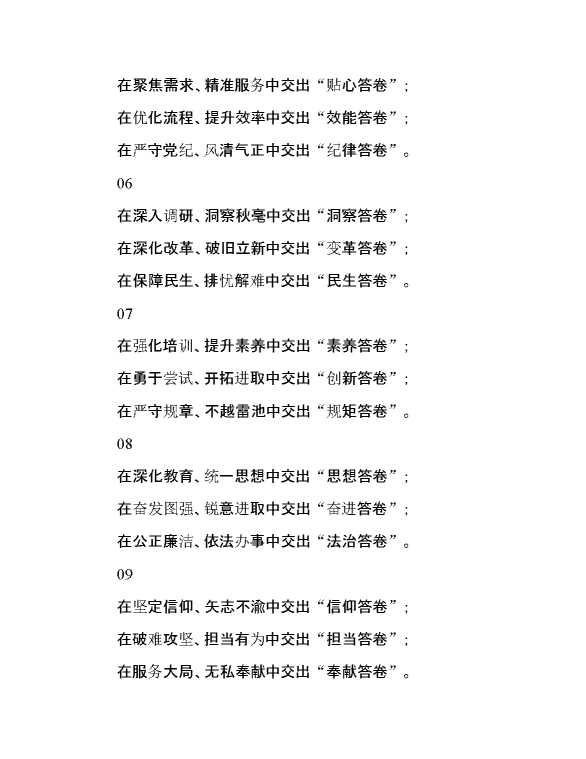 在聚焦需求、精准服务中交出“贴心答卷”；

在优化流程、提升效率中交出“效能答卷”；

在严守党纪、风清气正中交出“纪律答卷”。

06

在深入调研、洞察秋毫中交出“洞察答卷”；

在深化改革、破旧立新中交出“变革答卷”；

在保障民生、排忧解难中交出“民生答卷”。

07

在强化培训、提升素养中交出“素养答卷”；

在勇于尝试、开拓进取中交出“创新答卷”；

在严守规章、不越雷池中交出“规矩答卷”。

08

在深化教育、统一思想中交出“思想答卷”；

在奋发图强、锐意进取中交出“奋进答卷”；

在公正廉洁、依法办事中交出“法治答卷”。

09

在坚定信仰、矢志不渝中交出“信仰答卷”；

在破难攻坚、担当有为中交出“担当答卷”；

在服务大局、无私奉献中交出“奉献答卷”。